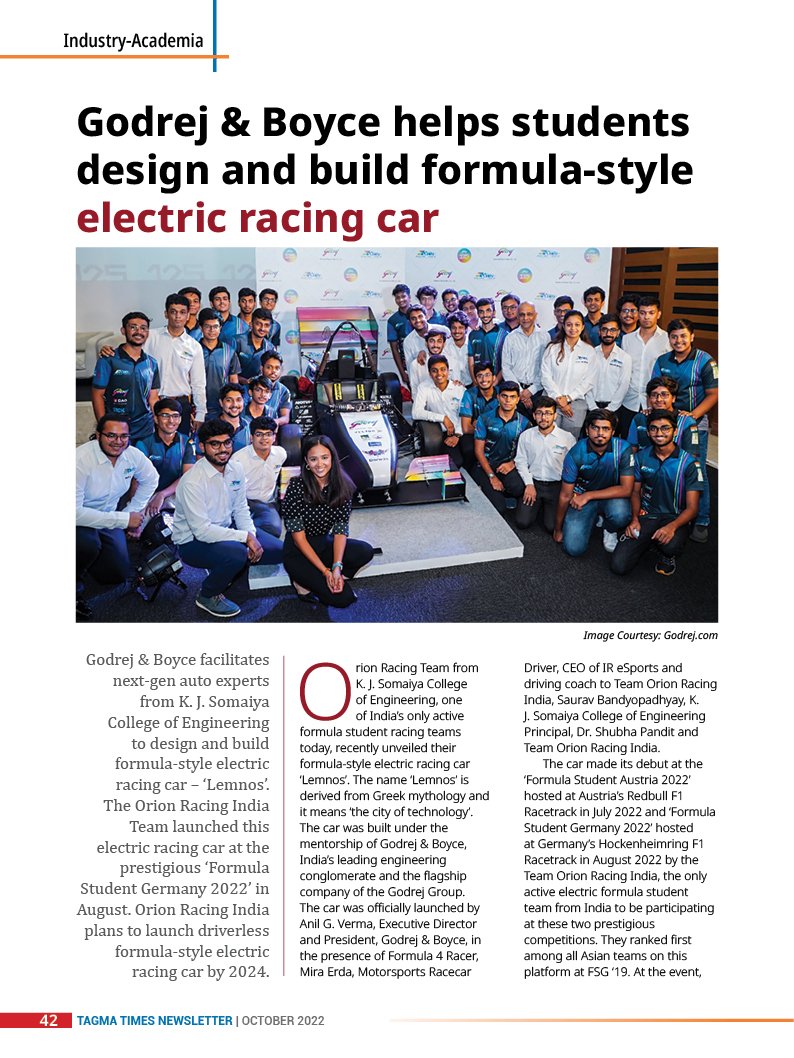 Industry-Academia

Godrej & Boyce helps students design and build formula-style electric racing car

Image Courtesy: Godrej.com

Godrej & Boyce facilitates next-gen auto experts from K. J. Somaiya College of Engineering to design and build formula-style electric racing car – 'Lemnos'. The Orion Racing India Team launched this electric racing car at the prestigious 'Formula Student Germany 2022' in August. Orion Racing India plans to launch driverless formula-style electric racing car by 2024.

Orion Racing Team from K. J. Somaiya College of Engineering, one of India's only active formula student racing teams today, recently unveiled their formula-style electric racing car 'Lemnos'. The name 'Lemnos' is derived from Greek mythology and it means 'the city of technology'. The car was built under the mentorship of Godrej & Boyce, India's leading engineering conglomerate and the flagship company of the Godrej Group. The car was officially launched by Anil G. Verma, Executive Director and President, Godrej & Boyce, in the presence of Formula 4 Racer, Mira Erda, Motorsports Racecar Driver, CEO of IR eSports and driving coach to Team Orion Racing India, Saurav Bandyopadhyay, K. J. Somaiya College of Engineering Principal, Dr. Shubha Pandit and Team Orion Racing India.

The car made its debut at the 'Formula Student Austria 2022' hosted at Austria's Redbull F1 Racetrack in July 2022 and 'Formula Student Germany 2022' hosted at Germany's Hockenheimring F1 Racetrack in August 2022 by the Team Orion Racing India, the only active electric formula student team from India to be participating at these two prestigious competitions. They ranked first among all Asian teams on this platform at FSG '19. At the event,

42 TAGMA TIMES NEWSLETTER | OCTOBER 2022